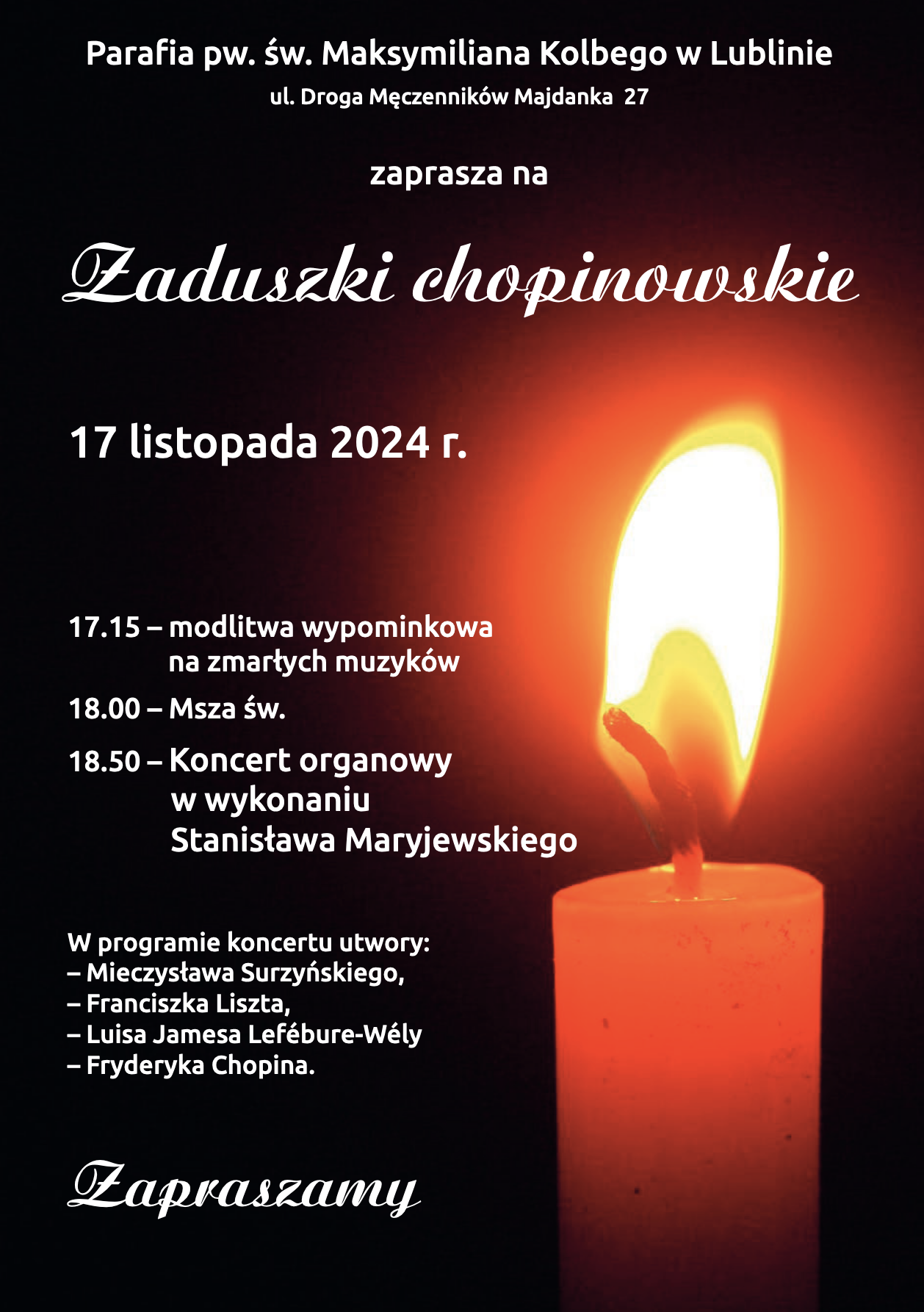 Parafia pw. św. Maksymiliana Kolbego w Lublinie
ul. Droga Męczenników Majdanka 27

zaprasza na

Zaduszki chopinowskie

17 listopada 2024 r.

17.15 – modlitwa wypominkowa na zmarłych muzyków

18.00 – Msza św.

18.50 – Koncert organowy w wykonaniu Stanisława Maryjewskiego

W programie koncertu utwory:
– Mieczysława Surzyńskiego,
– Franciszka Liszta,
– Luisa Jamesa Lefébure-Wély
– Fryderyka Chopina.

Zapraszamy